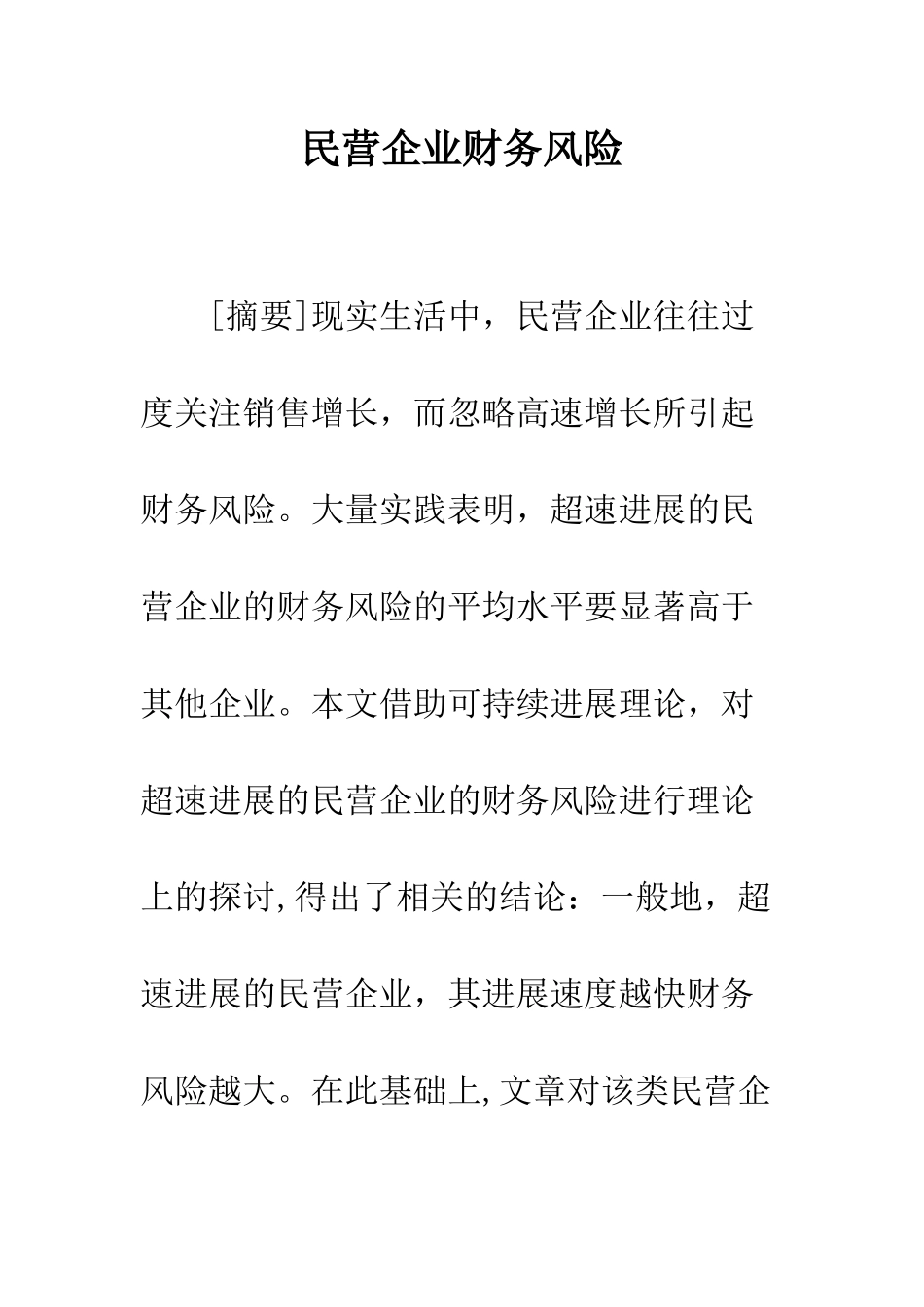 民营企业财务风险

[摘要]现实生活中，民营企业往往过度关注销售增长，而忽略高速增长所引起财务风险。大量实践表明，超速进展的民营企业的财务风险的平均水平要显著高于其他企业。本文借助可持续进展理论，对超速进展的民营企业的财务风险进行理论上的探讨,得出了相关的结论：一般地，超速进展的民营企业，其进展速度越快财务风险越大。在此基础上,文章对该类民营企